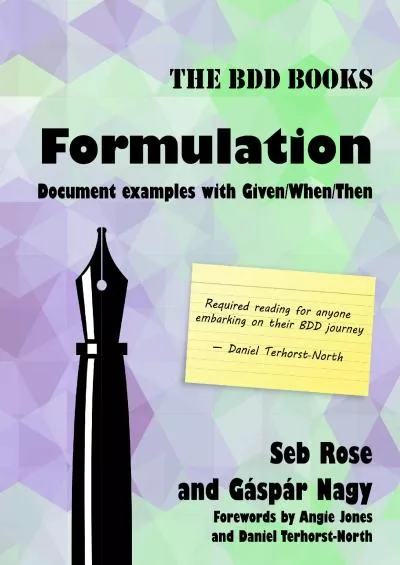 THE BDD BOOKS

Formulation

Document examples with Given/When/Then

Required reading for anyone embarking on their BDD journey

— Daniel Terhorst-North

Seb Rose
and Gáspár Nagy

Forewords by Angie Jones
and Daniel Terhorst-North